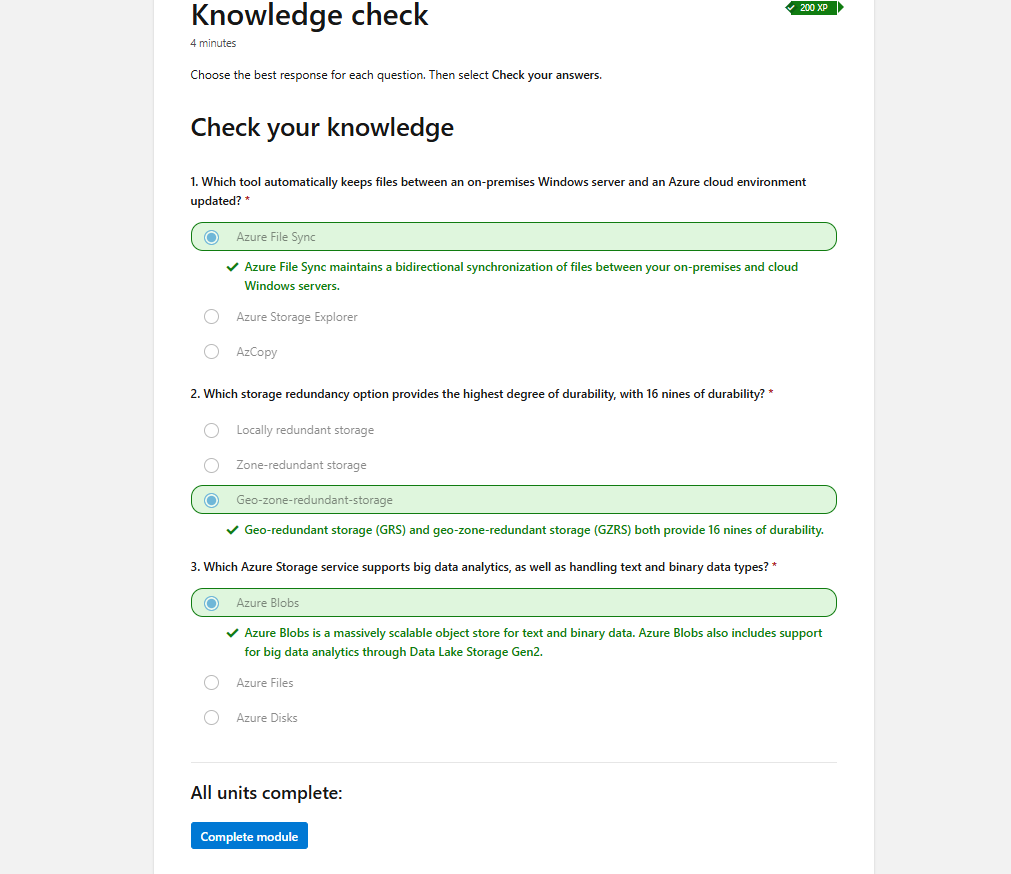 Knowledge check

200 XP

4 minutes

Choose the best response for each question. Then select Check your answers.

Check your knowledge

1. Which tool automatically keeps files between an on-premises Windows server and an Azure cloud environment updated? *

Azure File Sync

Azure File Sync maintains a bidirectional synchronization of files between your on-premises and cloud Windows servers.

Azure Storage Explorer

AzCopy

2. Which storage redundancy option provides the highest degree of durability, with 16 nines of durability? *

Locally redundant storage

Zone-redundant storage

Geo-zone-redundant-storage

Geo-redundant storage (GRS) and geo-zone-redundant storage (GZRS) both provide 16 nines of durability.

3. Which Azure Storage service supports big data analytics, as well as handling text and binary data types? *

Azure Blobs

Azure Blobs is a massively scalable object store for text and binary data. Azure Blobs also includes support for big data analytics through Data Lake Storage Gen2.

Azure Files

Azure Disks

All units complete:

Complete module